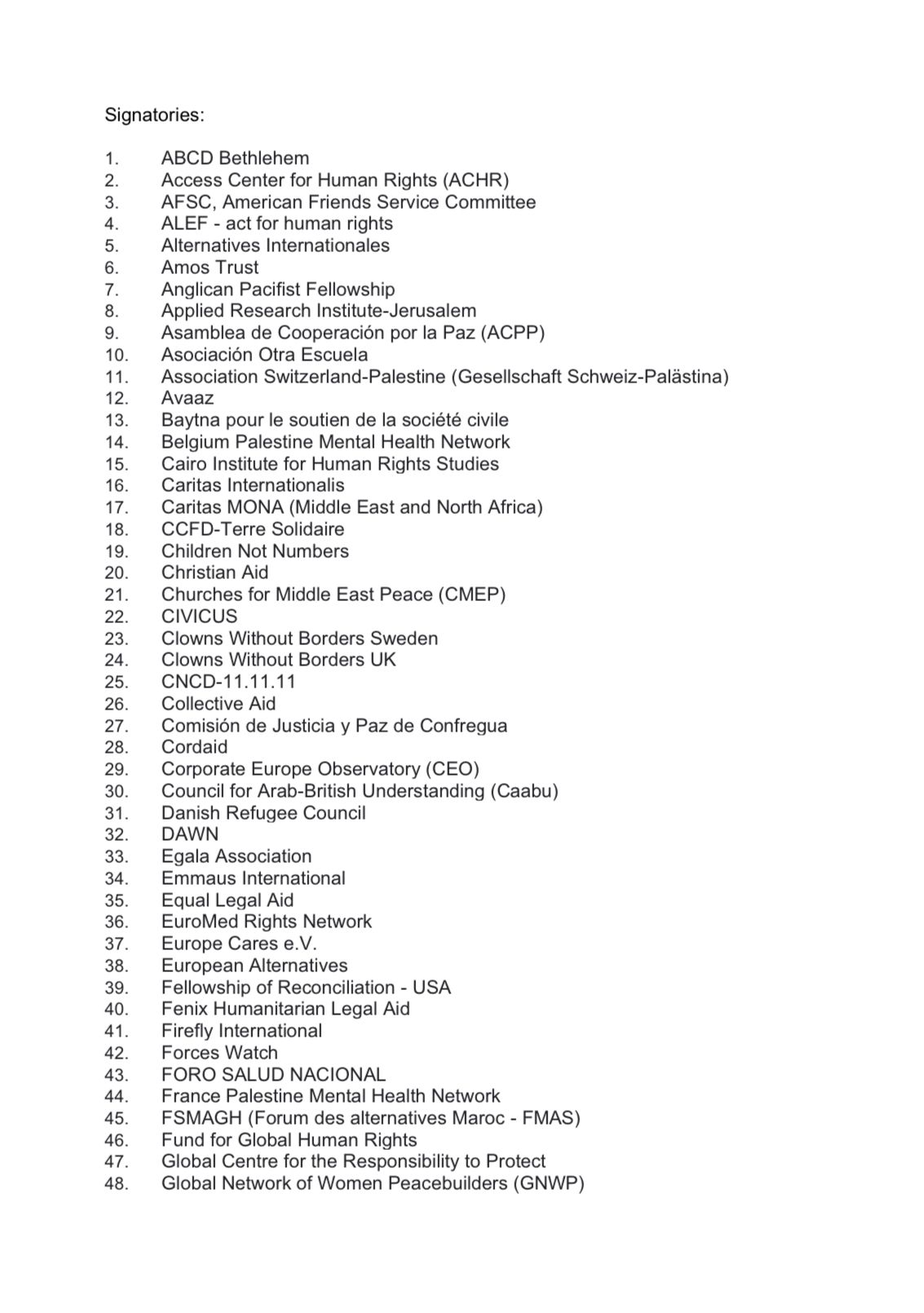 Signatories:

1. ABCD Bethlehem
2. Access Center for Human Rights (ACHR)
3. AFSC, American Friends Service Committee
4. ALEF - act for human rights
5. Alternatives Internationales
6. Amos Trust
7. Anglican Pacifist Fellowship
8. Applied Research Institute-Jerusalem
9. Asamblea de Cooperación por la Paz (ACPP)
10. Asociación Otra Escuela
11. Association Switzerland-Palestine (Gesellschaft Schweiz-Palästina)
12. Avaaz
13. Baytna pour le soutien de la société civile
14. Belgium Palestine Mental Health Network
15. Cairo Institute for Human Rights Studies
16. Caritas Internationalis
17. Caritas MONA (Middle East and North Africa)
18. CCFD-Terre Solidaire
19. Children Not Numbers
20. Christian Aid
21. Churches for Middle East Peace (CMEP)
22. CIVICUS
23. Clowns Without Borders Sweden
24. Clowns Without Borders UK
25. CNCD-11.11.11
26. Collective Aid
27. Comisión de Justicia y Paz de Confregua
28. Cordaid
29. Corporate Europe Observatory (CEO)
30. Council for Arab-British Understanding (Caabu)
31. Danish Refugee Council
32. DAWN
33. Egala Association
34. Emmaus International
35. Equal Legal Aid
36. EuroMed Rights Network
37. Europe Cares e.V.
38. European Alternatives
39. Fellowship of Reconciliation - USA
40. Fenix Humanitarian Legal Aid
41. Firefly International
42. Forces Watch
43. FORO SALUD NACIONAL
44. France Palestine Mental Health Network
45. FSMAGH (Forum des alternatives Maroc - FMAS)
46. Fund for Global Human Rights
47. Global Centre for the Responsibility to Protect
48. Global Network of Women Peacebuilders (GNWP)